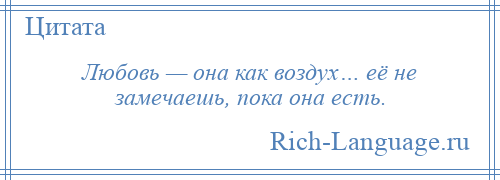 Цитата

Любовь — она как воздух… её не замечаешь, пока она есть.

Rich-Language.ru